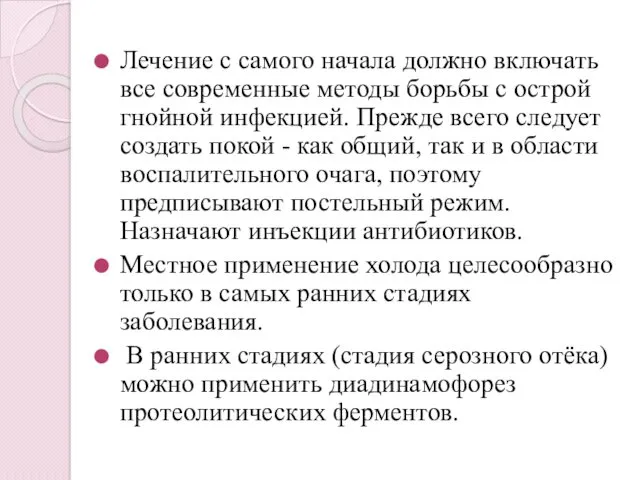 Лечение с самого начала должно включать все современные методы борьбы с острой гнойной инфекцией. Прежде всего следует создать покой - как общий, так и в области воспалительного очага, поэтому предписывают постельный режим. Назначают инъекции антибиотиков.

Местное применение холода целесообразно только в самых ранних стадиях заболевания.

В ранних стадиях (стадия серозного отёка) можно применить диадинамофорез протеолитических ферментов.